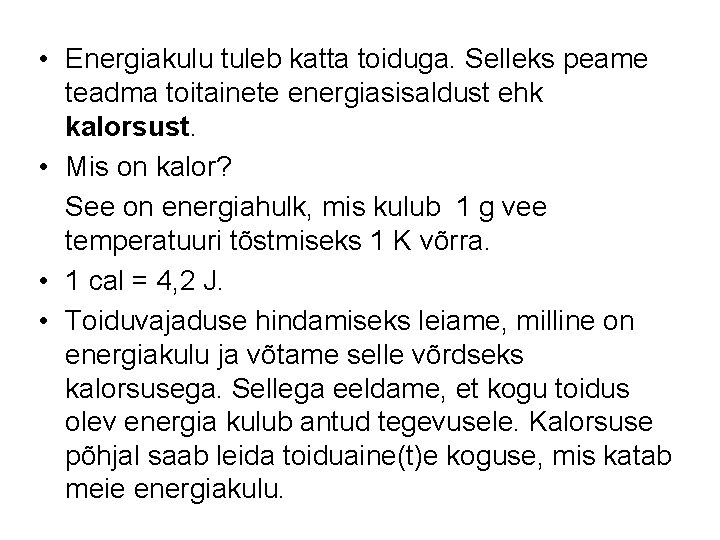 • Energiakulu tuleb katta toiduga. Selleks peame teadma toitainete energiasisaldust ehk kalorsust.

• Mis on kalor?

See on energiahulk, mis kulub 1 g vee temperatuuri tõstmiseks 1 K võrra.

• 1 cal = 4,2 J.

• Toiduvajaduse hindamiseks leiame, milline on energiakulu ja võtame selle võrdseks kalorsusega. Sellega eeldame, et kogu toidus olev energia kulub antud tegevusele. Kalorsuse põhjal saab leida toiduaine(t)e koguse, mis katab meie energiakulu.